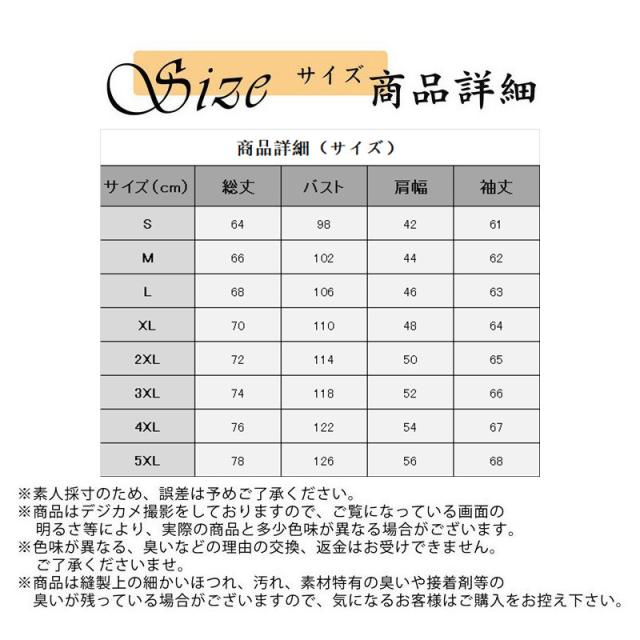 Size サイズ 商品詳細

商品詳細（サイズ）

| サイズ（cm） | 総丈 | バスト | 肩幅 | 袖丈 |
|---|---|---|---|---|
| S | 64 | 98 | 42 | 61 |
| M | 66 | 102 | 44 | 62 |
| L | 68 | 106 | 46 | 63 |
| XL | 70 | 110 | 48 | 64 |
| 2XL | 72 | 114 | 50 | 65 |
| 3XL | 74 | 118 | 52 | 66 |
| 4XL | 76 | 122 | 54 | 67 |
| 5XL | 78 | 126 | 56 | 68 |

※素人採寸のため、誤差は予めご了承ください。
※商品はデジカメ撮影をしておりますので、ご覧になっている画面の明るさ等により、実際の商品と多少色味が異なる場合がございます。
※色味が異なる、臭いなどの理由の交換、返金はお受けできません。ご了承くださいませ。
※商品は縫製上の細かいほつれ、汚れ、素材特有の臭いや接着剤等の臭いが残っている場合がございますので、気になるお客様はご購入をお控え下さい。